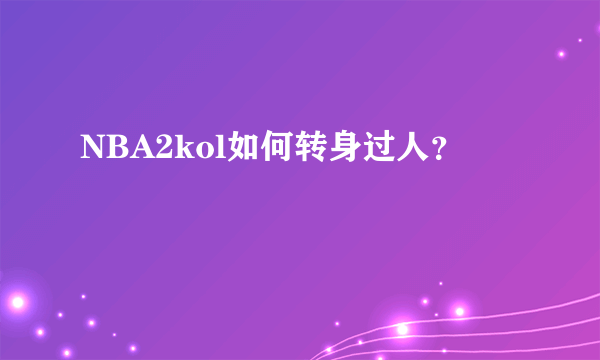 NBA2kol如何转身过人?